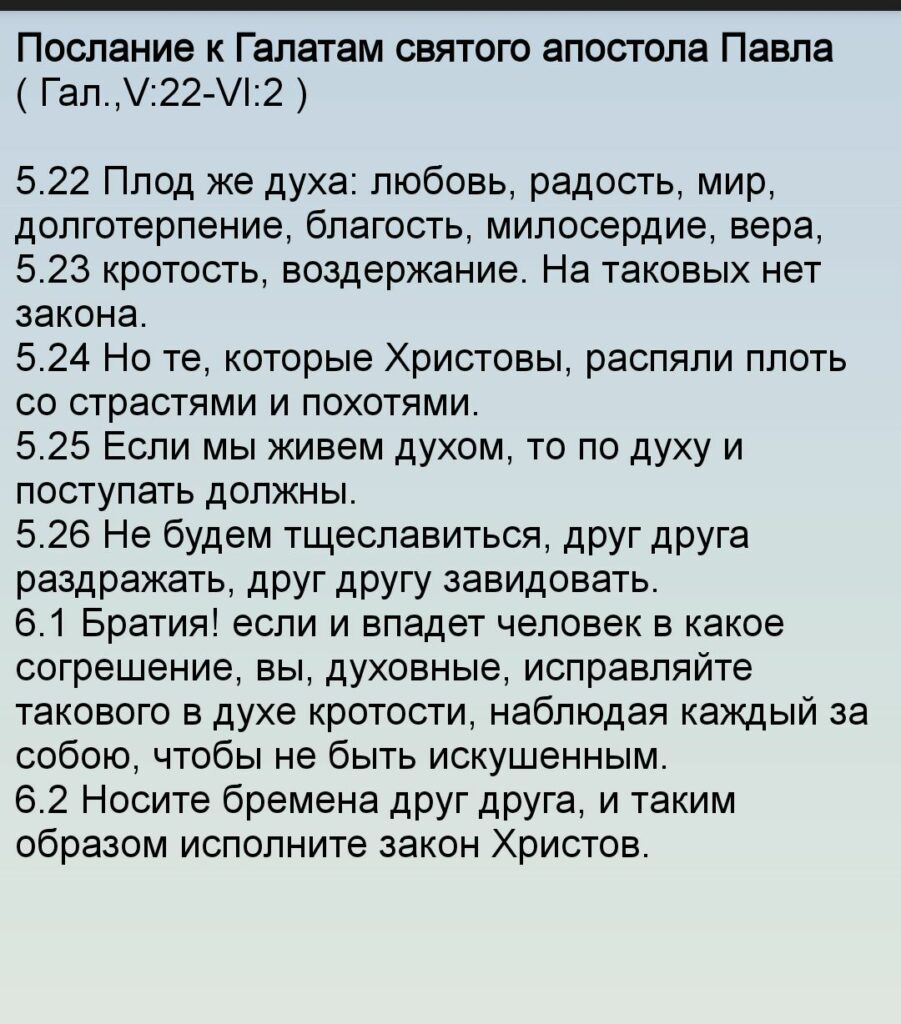 Послание к Галатам святого апостола Павла
( Гал.,V:22-VI:2 )

5.22 Плод же духа: любовь, радость, мир, долготерпение, благость, милосердие, вера,
5.23 кротость, воздержание. На таковых нет закона.
5.24 Но те, которые Христовы, распяли плоть со страстями и похотями.
5.25 Если мы живем духом, то по духу и поступать должны.
5.26 Не будем тщеславиться, друг друга раздражать, друг другу завидовать.
6.1 Братия! если и впадет человек в какое согрешение, вы, духовные, исправляйте такового в духе кротости, наблюдая каждый за собою, чтобы не быть искушенным.
6.2 Носите бремена друг друга, и таким образом исполните закон Христов.